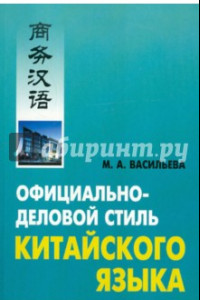 商务汉语

Лабиринт.ру

М. А. ВАСИЛЬЕВА

ОФИЦИАЛЬНО-ДЕЛОВОЙ СТИЛЬ КИТАЙСКОГО ЯЗЫКА